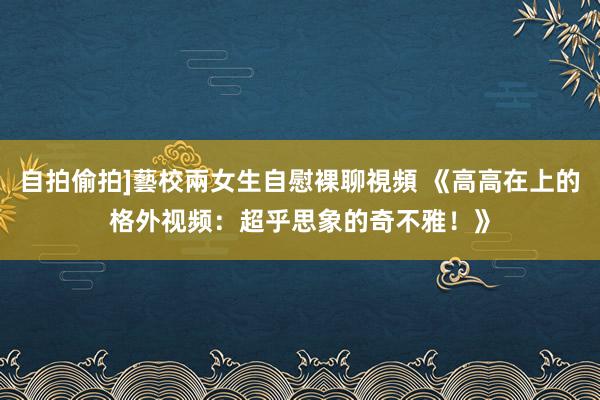 自拍偷拍]藝校兩女生自慰裸聊視頻 《高高在上的格外视频：超乎思象的奇不雅！》